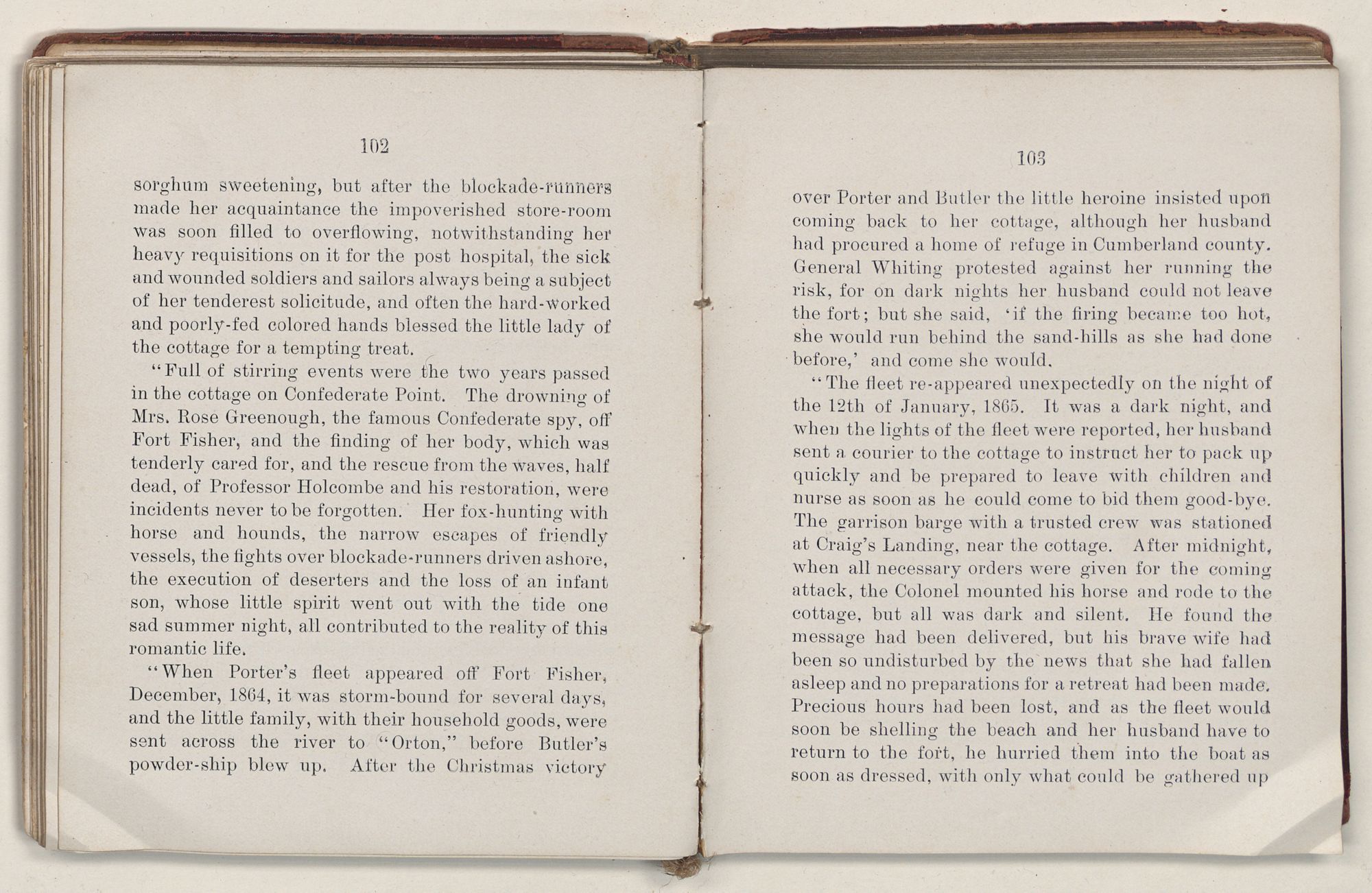 102

sorghum sweetening, but after the blockade-runners made her acquaintance the impoverished store-room was soon filled to overflowing, notwithstanding her heavy requisitions on it for the post hospital, the sick and wounded soldiers and sailors always being a subject of her tenderest solicitude, and often the hard-worked and poorly-fed colored hands blessed the little lady of the cottage for a tempting treat.

"Full of stirring events were the two years passed in the cottage on Confederate Point. The drowning of Mrs. Rose Greenough, the famous Confederate spy, off Fort Fisher, and the finding of her body, which was tenderly cared for, and the rescue from the waves, half dead, of Professor Holcombe and his restoration, were incidents never to be forgotten. Her fox-hunting with horse and hounds, the narrow escapes of friendly vessels, the fights over blockade-runners driven ashore, the execution of deserters and the loss of an infant son, whose little spirit went out with the tide one sad summer night, all contributed to the reality of this romantic life.

"When Porter's fleet appeared off Fort Fisher, December, 1864, it was storm-bound for several days, and the little family, with their household goods, were sent across the river to "Orton," before Butler's powder-ship blew up. After the Christmas victory

103

over Porter and Butler the little heroine insisted upon coming back to her cottage, although her husband had procured a home of refuge in Cumberland county. General Whiting protested against her running the risk, for on dark nights her husband could not leave the fort; but she said, 'if the firing became too hot, she would run behind the sand-hills as she had done before,' and come she would.

"The fleet re-appeared unexpectedly on the night of the 12th of January, 1865. It was a dark night, and when the lights of the fleet were reported, her husband sent a courier to the cottage to instruct her to pack up quickly and be prepared to leave with children and nurse as soon as he could come to bid them good-bye. The garrison barge with a trusted crew was stationed at Craig's Landing, near the cottage. After midnight, when all necessary orders were given for the coming attack, the Colonel mounted his horse and rode to the cottage, but all was dark and silent. He found the message had been delivered, but his brave wife had been so undisturbed by the news that she had fallen asleep and no preparations for a retreat had been made. Precious hours had been lost, and as the fleet would soon be shelling the beach and her husband have to return to the fort, he hurried them into the boat as soon as dressed, with only what could be gathered up